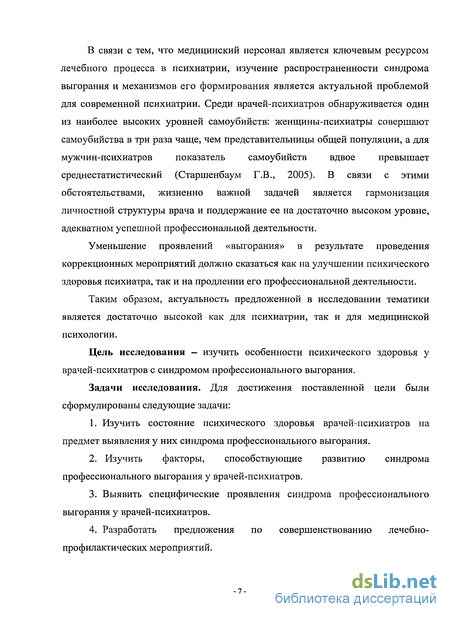 В связи с тем, что медицинский персонал является ключевым ресурсом лечебного процесса в психиатрии, изучение распространенности синдрома выгорания и механизмов его формирования является актуальной проблемой для современной психиатрии. Среди врачей-психиатров обнаруживается один из наиболее высоких уровней самоубийств: женщины-психиатры совершают самоубийства в три раза чаще, чем представительницы общей популяции, а для мужчин-психиатров показатель самоубийств вдвое превышает среднестатистический (Старшенбаум Г.В., 2005). В связи с этими обстоятельствами, жизненно важной задачей является гармонизация личностной структуры врача и поддержание ее на достаточно высоком уровне, адекватном успешной профессиональной деятельности.

Уменьшение проявлений «выгорания» в результате проведения коррекционных мероприятий должно сказаться как на улучшении психического здоровья психиатра, так и на продлении его профессиональной деятельности.

Таким образом, актуальность предложенной в исследовании тематики является достаточно высокой как для психиатрии, так и для медицинской психологии.

Цель исследования – изучить особенности психического здоровья у врачей-психиатров с синдромом профессионального выгорания.

Задачи исследования. Для достижения поставленной цели были сформулированы следующие задачи:

1. Изучить состояние психического здоровья врачей-психиатров на предмет выявления у них синдрома профессионального выгорания.

2. Изучить факторы, способствующие развитию синдрома профессионального выгорания у врачей-психиатров.

3. Выявить специфические проявления синдрома профессионального выгорания у врачей-психиатров.

4. Разработать предложения по совершенствованию лечебно-профилактических мероприятий.

- 7 -

dsLib.net
библиотека диссертаций